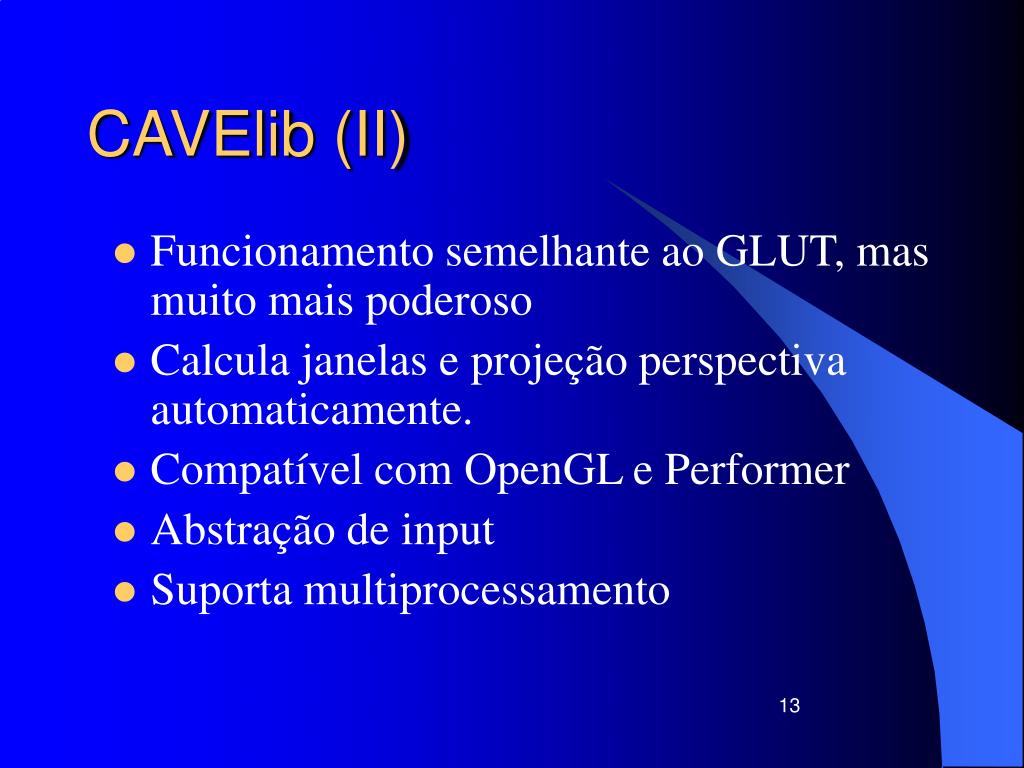 CAVElib (II)

- Funcionamento semelhante ao GLUT, mas muito mais poderoso
- Calcula janelas e projeção perspectiva automaticamente.
- Compatível com OpenGL e Performer
- Abstração de input
- Suporta multiprocessamento

13